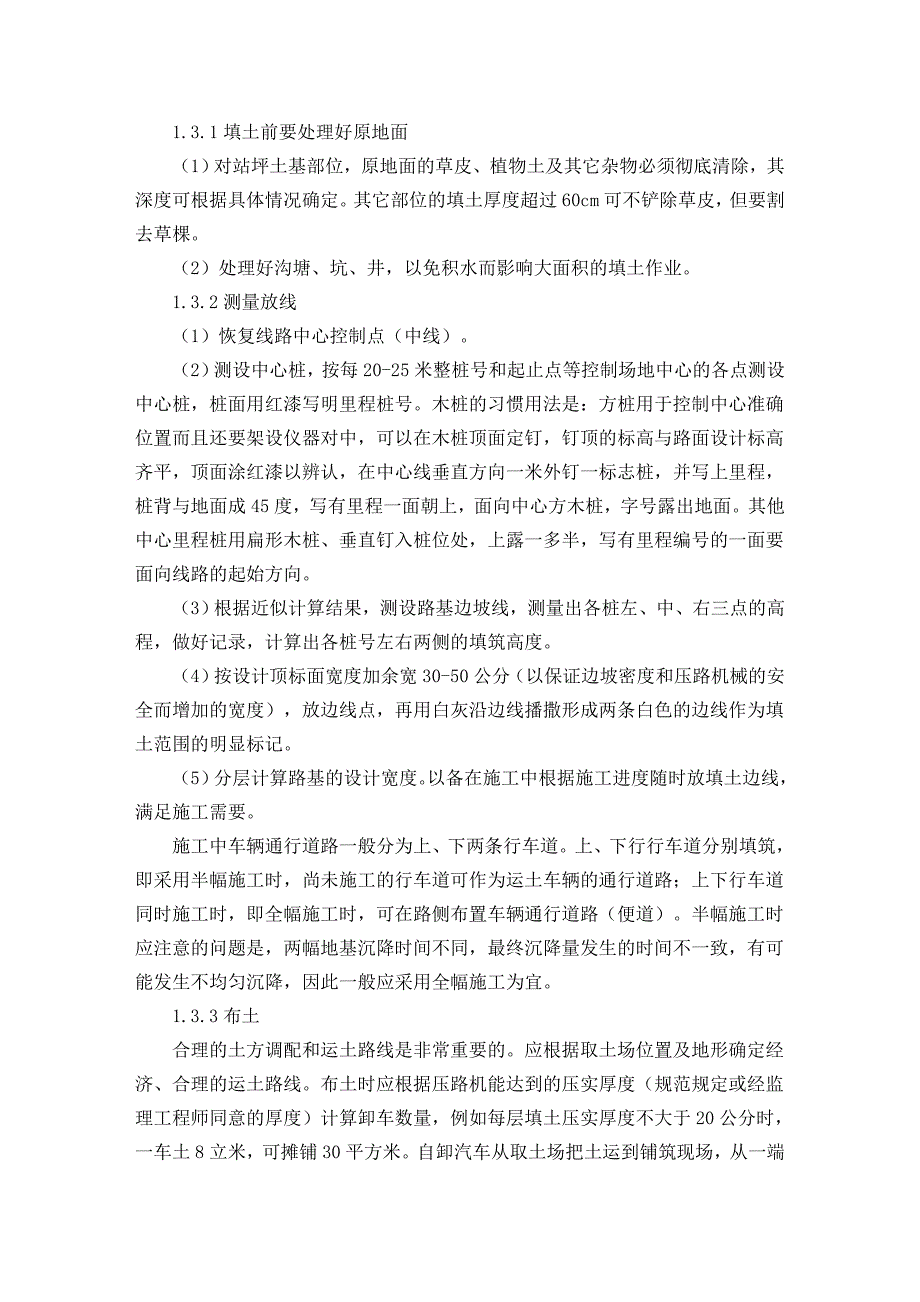 1.3.1 填土前要处理好原地面

（1）对站坪土基部位，原地面的草皮、植物土及其它杂物必须彻底清除，其深度可根据具体情况确定。其它部位的填土厚度超过 60cm 可不铲除草皮，但要割去草棵。

（2）处理好沟塘、坑、井，以免积水而影响大面积的填土作业。

1.3.2 测量放线

（1）恢复线路中心控制点（中线）。

（2）测设中心桩，按每 20-25 米整桩号和起止点等控制场地中心的各点测设中心桩，桩面用红漆写明里程桩号。木桩的习惯用法是：方桩用于控制中心准确位置而且还要架设仪器对中，可以在木桩顶面定钉，钉顶的标高与路面设计标高齐平，顶面涂红漆以辨认，在中心线垂直方向一米外钉一标志桩，并写上里程，桩背与地面成 45 度，写有里程一面朝上，面向中心方木桩，字号露出地面。其他中心里程桩用扁形木桩、垂直钉入桩位处，上露一多半，写有里程编号的一面要面向线路的起始方向。

（3）根据近似计算结果，测设路基边坡线，测量出各桩左、中、右三点的高程，做好记录，计算出各桩号左右两侧的填筑高度。

（4）按设计顶标面宽度加余宽 30-50 公分（以保证边坡密度和压路机械的安全而增加的宽度），放边线点，再用白灰沿边线播撒形成两条白色的边线作为填土范围的明显标记。

（5）分层计算路基的设计宽度。以备在施工中根据施工进度随时放填土边线，满足施工需要。

施工中车辆通行道路一般分为上、下两条行车道。上、下行行车道分别填筑，即采用半幅施工时，尚未施工的行车道可作为运土车辆的通行道路；上下行车道同时施工时，即全幅施工时，可在路侧布置车辆通行道路（便道）。半幅施工时应注意的问题是，两幅地基沉降时间不同，最终沉降量发生的时间不一致，有可能发生不均匀沉降，因此一般应采用全幅施工为宜。

1.3.3 布土

合理的土方调配和运土路线是非常重要的。应根据取土场位置及地形确定经济、合理的运土路线。布土时应根据压路机能达到的压实厚度（规范规定或经监理工程师同意的厚度）计算卸车数量，例如每层填土压实厚度不大于 20 公分时，一车土 8 立米，可摊铺 30 平方米。自卸汽车从取土场把土运到铺筑现场，从一端